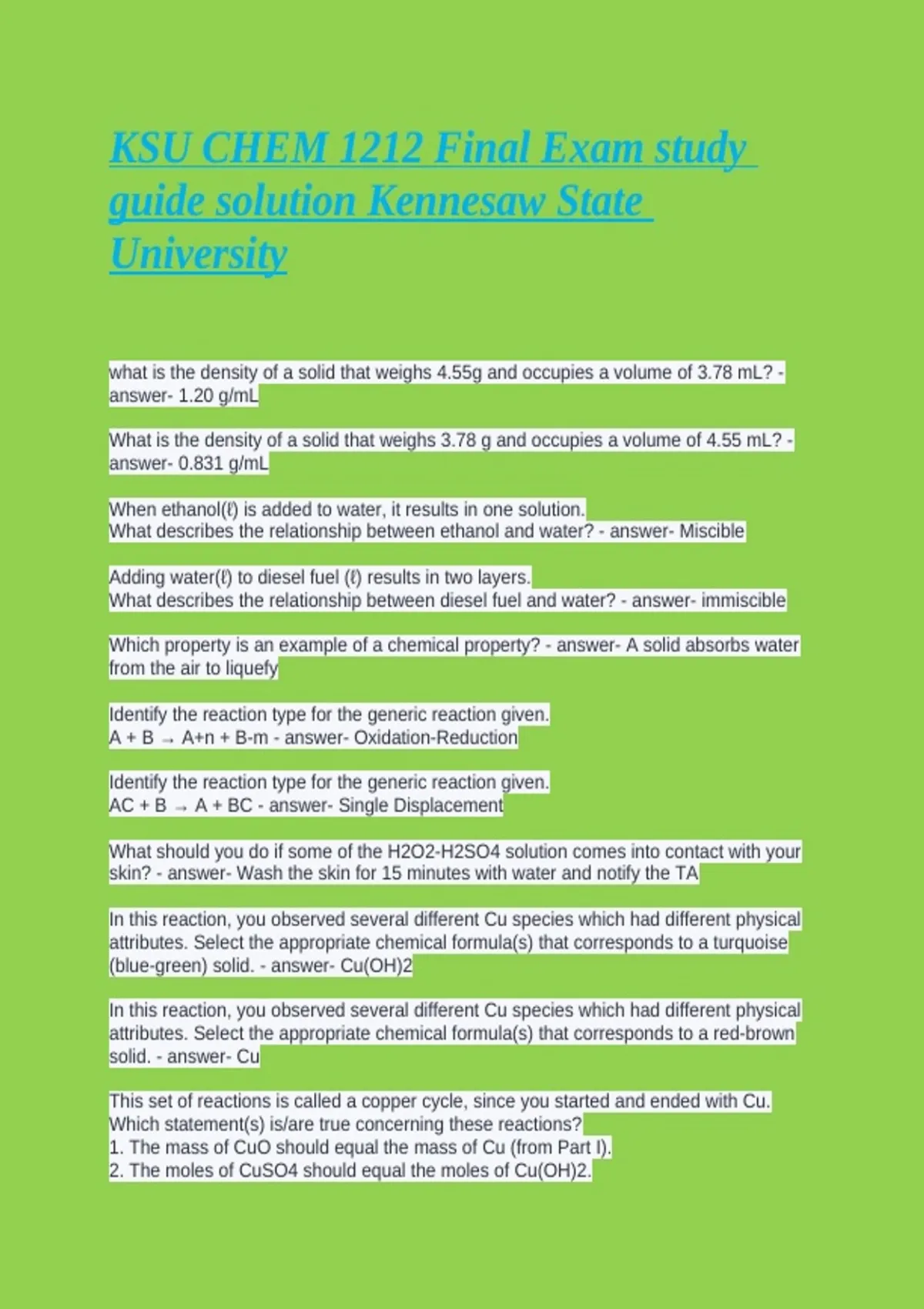 KSU CHEM 1212 Final Exam study guide solution Kennesaw State University

what is the density of a solid that weighs 4.55g and occupies a volume of 3.78 mL? - answer- 1.20 g/mL

What is the density of a solid that weighs 3.78 g and occupies a volume of 4.55 mL? - answer- 0.831 g/mL

When ethanol(ℓ) is added to water, it results in one solution.
What describes the relationship between ethanol and water? - answer- Miscible

Adding water(ℓ) to diesel fuel (ℓ) results in two layers.
What describes the relationship between diesel fuel and water? - answer- immiscible

Which property is an example of a chemical property? - answer- A solid absorbs water from the air to liquefy

Identify the reaction type for the generic reaction given.
A + B → A+n + B-m - answer- Oxidation-Reduction

Identify the reaction type for the generic reaction given.
AC + B → A + BC - answer- Single Displacement

What should you do if some of the H2O2-H2SO4 solution comes into contact with your skin? - answer- Wash the skin for 15 minutes with water and notify the TA

In this reaction, you observed several different Cu species which had different physical attributes. Select the appropriate chemical formula(s) that corresponds to a turquoise (blue-green) solid. - answer- Cu(OH)2

In this reaction, you observed several different Cu species which had different physical attributes. Select the appropriate chemical formula(s) that corresponds to a red-brown solid. - answer- Cu

This set of reactions is called a copper cycle, since you started and ended with Cu.
Which statement(s) is/are true concerning these reactions?
1. The mass of CuO should equal the mass of Cu (from Part I).
2. The moles of CuSO4 should equal the moles of Cu(OH)2.